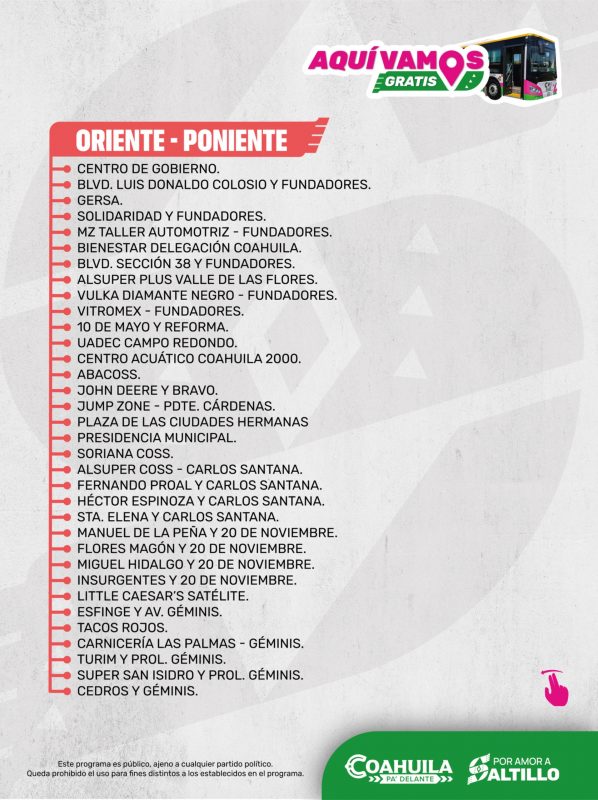 AQUÍ VAMOS
GRATIS

ORIENTE - PONIENTE

CENTRO DE GOBIERNO.
BLVD. LUIS DONALDO COLOSIO Y FUNDADORES.
GERSA.
SOLIDARIDAD Y FUNDADORES.
MZ TALLER AUTOMOTRIZ - FUNDADORES.
BIENESTAR DELEGACIÓN COAHUILA.
BLVD. SECCIÓN 38 Y FUNDADORES.
ALSUPER PLUS VALLE DE LAS FLORES.
VULKA DIAMANTE NEGRO - FUNDADORES.
VITROMEX - FUNDADORES.
10 DE MAYO Y REFORMA.
UADEC CAMPO REDONDO.
CENTRO ACUÁTICO COAHUILA 2000.
ABACOSS.
JOHN DEERE Y BRAVO.
JUMP ZONE - PDTE. CÁRDENAS.
PLAZA DE LAS CIUDADES HERMANAS
PRESIDENCIA MUNICIPAL.
SORIANA COSS.
ALSUPER COSS - CARLOS SANTANA.
FERNANDO PROAL Y CARLOS SANTANA.
HÉCTOR ESPINOZA Y CARLOS SANTANA.
STA. ELENA Y CARLOS SANTANA.
MANUEL DE LA PEÑA Y 20 DE NOVIEMBRE.
FLORES MAGÓN Y 20 DE NOVIEMBRE.
MIGUEL HIDALGO Y 20 DE NOVIEMBRE.
INSURGENTES Y 20 DE NOVIEMBRE.
LITTLE CAESAR'S SATÉLITE.
ESFINGE Y AV. GÉMINIS.
TACOS ROJOS.
CARNICERÍA LAS PALMAS - GÉMINIS.
TURIM Y PROL. GÉMINIS.
SUPER SAN ISIDRO Y PROL. GÉMINIS.
CEDROS Y GÉMINIS.

Este programa es público, ajeno a cualquier partido político.
Queda prohibido el uso para fines distintos a los establecidos en el programa.

COAHUILA PA' DELANTE
POR AMOR A SALTILLO